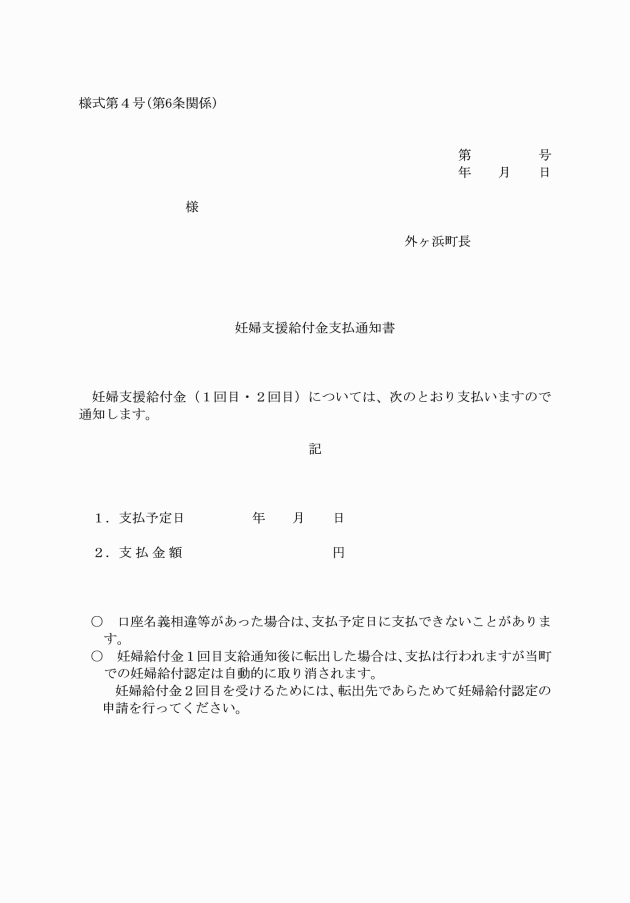 様式第４号（第6条関係）

第　　　号
年　月　日

様

外ヶ浜町長

妊婦支援給付金支払通知書

妊婦支援給付金（１回目・２回目）については、次のとおり支払いますので通知します。

記

１．支払予定日　　　年　月　日

２．支払金額　　　　　円

○　口座名義相違等があった場合は、支払予定日に支払できないことがあります。
○　妊婦給付金１回目支給通知後に転出した場合は、支払は行われますが当町での妊婦給付認定は自動的に取り消されます。
妊婦給付金２回目を受けるためには、転出先であらためて妊婦給付認定の申請を行ってください。